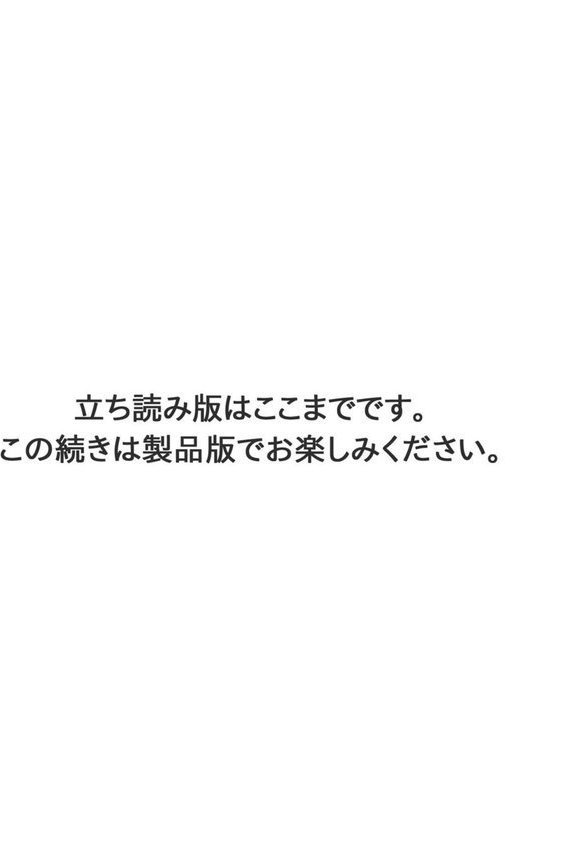 立ち読み版はここまでです。
この続きは製品版でお楽しみください。